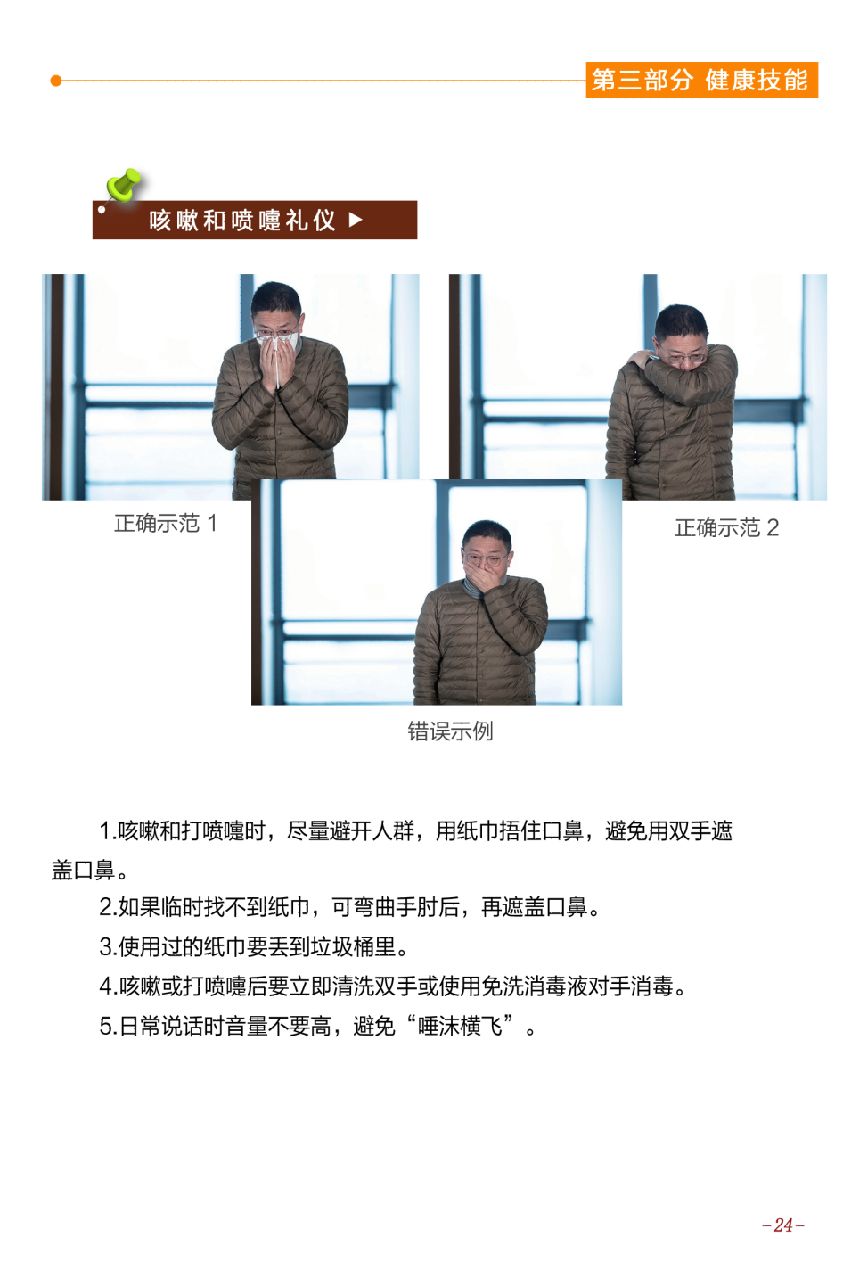 第三部分 健康技能

咳嗽和喷嚏礼仪 ▶

正确示范 1

正确示范 2

错误示例

1.咳嗽和打喷嚏时，尽量避开人群，用纸巾捂住口鼻，避免用双手遮盖口鼻。

2.如果临时找不到纸巾，可弯曲手肘后，再遮盖口鼻。

3.使用过的纸巾要丢到垃圾桶里。

4.咳嗽或打喷嚏后要立即清洗双手或使用免洗消毒液对手消毒。

5.日常说话时音量不要高，避免“唾沫横飞”。

-24-